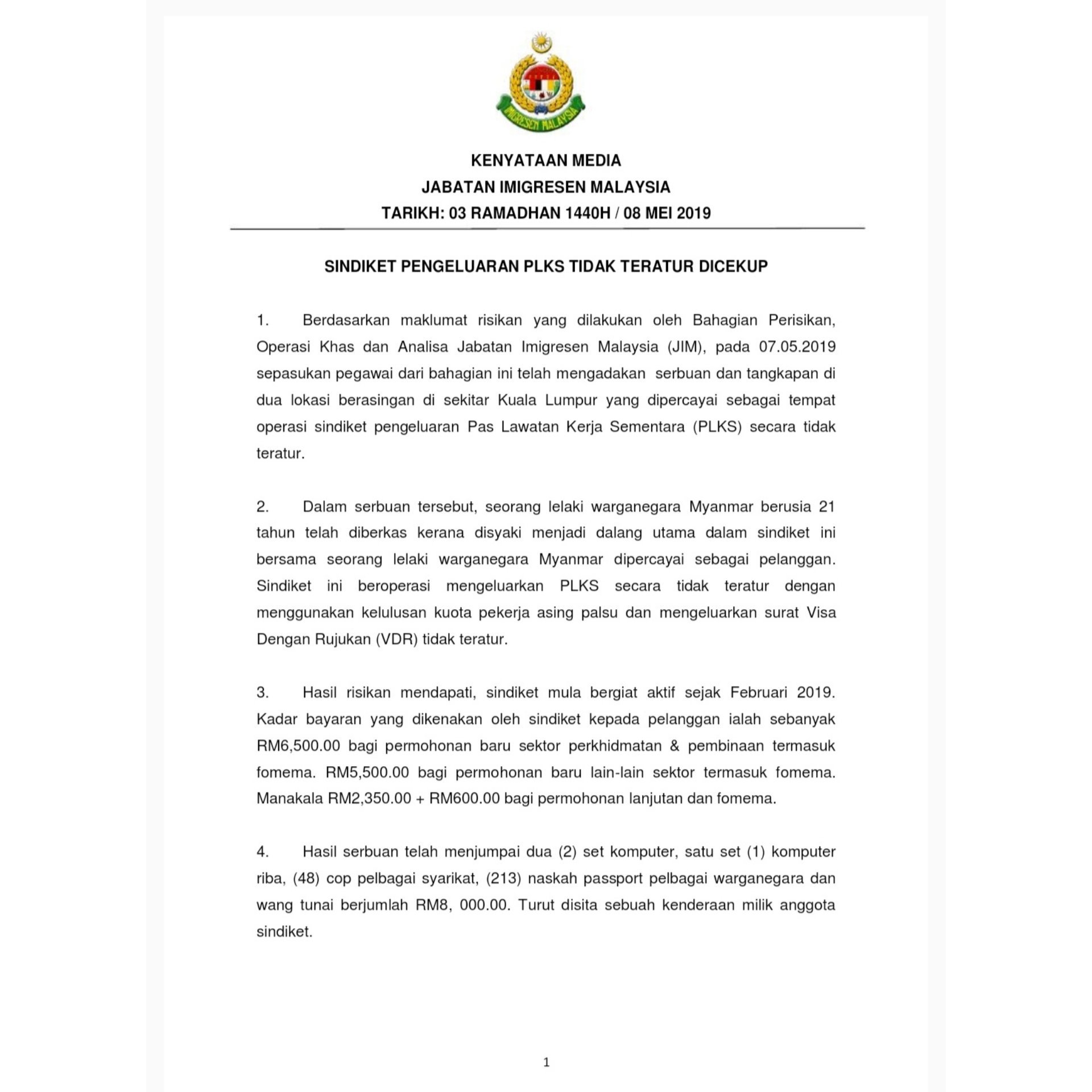 IMIGRESEN MALAYSIA

KENYATAAN MEDIA
JABATAN IMIGRESEN MALAYSIA
TARIKH: 03 RAMADHAN 1440H / 08 MEI 2019

SINDIKET PENGELUARAN PLKS TIDAK TERATUR DICEKUP

1. Berdasarkan maklumat risikan yang dilakukan oleh Bahagian Perisikan, Operasi Khas dan Analisa Jabatan Imigresen Malaysia (JIM), pada 07.05.2019 sepasukan pegawai dari bahagian ini telah mengadakan serbuan dan tangkapan di dua lokasi berasingan di sekitar Kuala Lumpur yang dipercayai sebagai tempat operasi sindiket pengeluaran Pas Lawatan Kerja Sementara (PLKS) secara tidak teratur.

2. Dalam serbuan tersebut, seorang lelaki warganegara Myanmar berusia 21 tahun telah diberkas kerana disyaki menjadi dalang utama dalam sindiket ini bersama seorang lelaki warganegara Myanmar dipercayai sebagai pelanggan. Sindiket ini beroperasi mengeluarkan PLKS secara tidak teratur dengan menggunakan kelulusan kuota pekerja asing palsu dan mengeluarkan surat Visa Dengan Rujukan (VDR) tidak teratur.

3. Hasil risikan mendapati, sindiket mula bergiat aktif sejak Februari 2019. Kadar bayaran yang dikenakan oleh sindiket kepada pelanggan ialah sebanyak RM6,500.00 bagi permohonan baru sektor perkhidmatan & pembinaan termasuk fomema. RM5,500.00 bagi permohonan baru lain-lain sektor termasuk fomema. Manakala RM2,350.00 + RM600.00 bagi permohonan lanjutan dan fomema.

4. Hasil serbuan telah menjumpai dua (2) set komputer, satu set (1) komputer riba, (48) cop pelbagai syarikat, (213) naskah passport pelbagai warganegara dan wang tunai berjumlah RM8, 000.00. Turut disita sebuah kenderaan milik anggota sindiket.

1